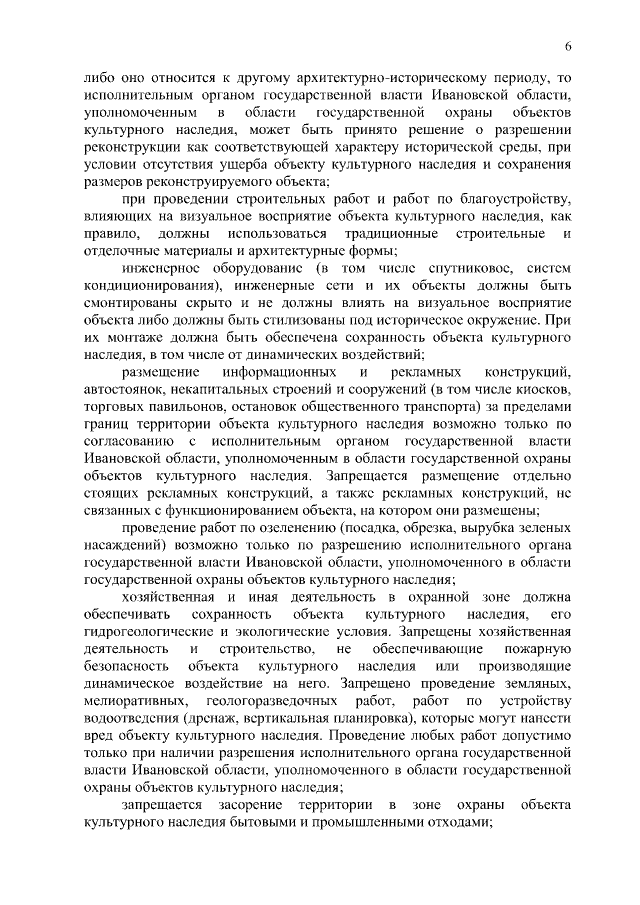 6

либо оно относится к другому архитектурно-историческому периоду, то исполнительным органом государственной власти Ивановской области, уполномоченным в области государственной охраны объектов культурного наследия, может быть принято решение о разрешении реконструкции как соответствующей характеру исторической среды, при условии отсутствия ущерба объекту культурного наследия и сохранения размеров реконструируемого объекта;

при проведении строительных работ и работ по благоустройству, влияющих на визуальное восприятие объекта культурного наследия, как правило, должны использоваться традиционные строительные и отделочные материалы и архитектурные формы;

инженерное оборудование (в том числе спутниковое, систем кондиционирования), инженерные сети и их объекты должны быть смонтированы скрыто и не должны влиять на визуальное восприятие объекта либо должны быть стилизованы под историческое окружение. При их монтаже должна быть обеспечена сохранность объекта культурного наследия, в том числе от динамических воздействий;

размещение информационных и рекламных конструкций, автостоянок, некапитальных строений и сооружений (в том числе киосков, торговых павильонов, остановок общественного транспорта) за пределами границ территории объекта культурного наследия возможно только по согласованию с исполнительным органом государственной власти Ивановской области, уполномоченным в области государственной охраны объектов культурного наследия. Запрещается размещение отдельно стоящих рекламных конструкций, а также рекламных конструкций, не связанных с функционированием объекта, на котором они размещены;

проведение работ по озеленению (посадка, обрезка, вырубка зеленых насаждений) возможно только по разрешению исполнительного органа государственной власти Ивановской области, уполномоченного в области государственной охраны объектов культурного наследия;

хозяйственная и иная деятельность в охранной зоне должна обеспечивать сохранность объекта культурного наследия, его гидрогеологические и экологические условия. Запрещены хозяйственная деятельность и строительство, не обеспечивающие пожарную безопасность объекта культурного наследия или производящие динамическое воздействие на него. Запрещено проведение земляных, мелиоративных, геологоразведочных работ, работ по устройству водоотведения (дренаж, вертикальная планировка), которые могут нанести вред объекту культурного наследия. Проведение любых работ допустимо только при наличии разрешения исполнительного органа государственной власти Ивановской области, уполномоченного в области государственной охраны объектов культурного наследия;

запрещается засорение территории в зоне охраны объекта культурного наследия бытовыми и промышленными отходами;